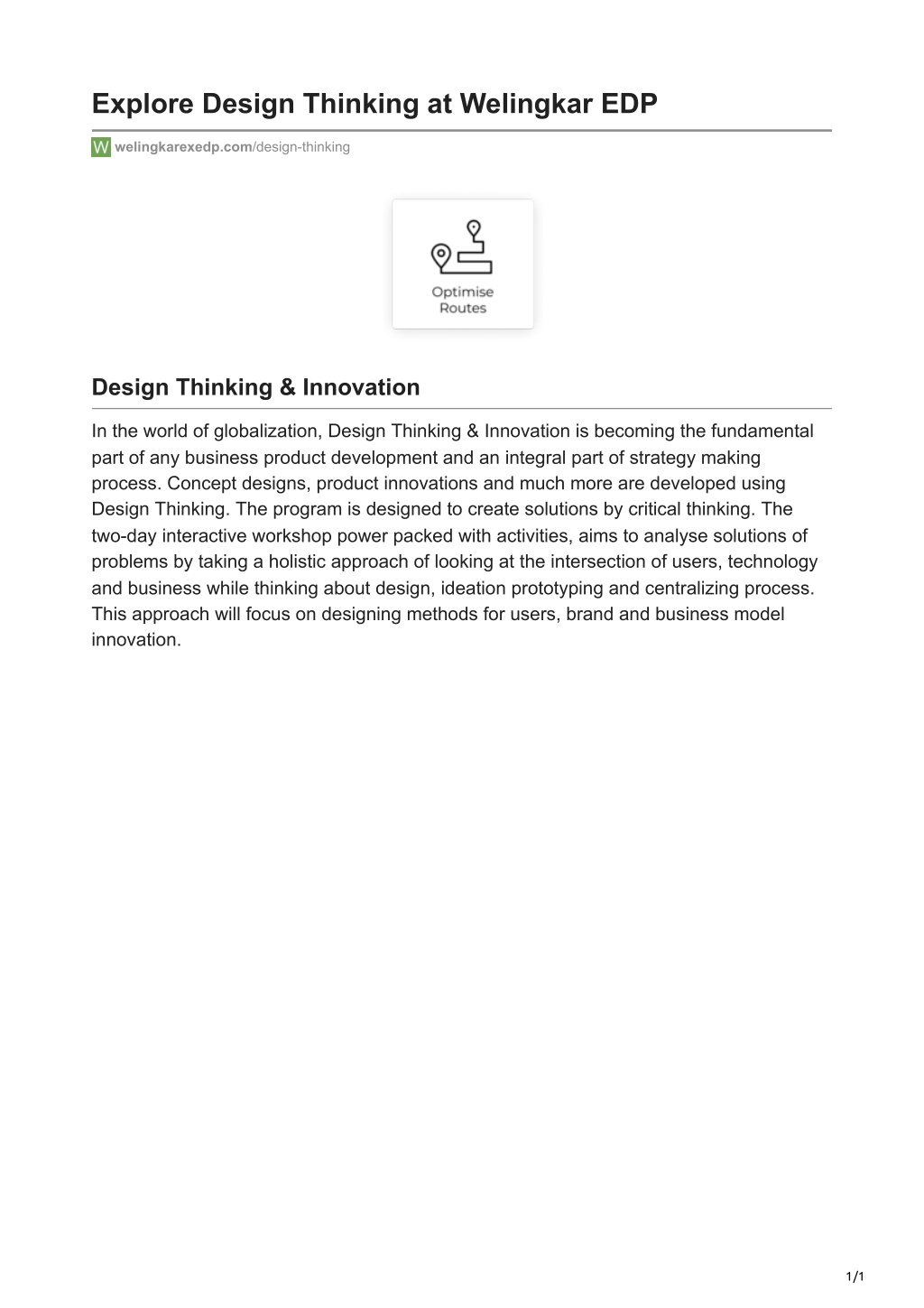 Explore Design Thinking at Welingkar EDP

W welingkarexedp.com/design-thinking

Optimise Routes

Design Thinking & Innovation

In the world of globalization, Design Thinking & Innovation is becoming the fundamental part of any business product development and an integral part of strategy making process. Concept designs, product innovations and much more are developed using Design Thinking. The program is designed to create solutions by critical thinking. The two-day interactive workshop power packed with activities, aims to analyse solutions of problems by taking a holistic approach of looking at the intersection of users, technology and business while thinking about design, ideation prototyping and centralizing process. This approach will focus on designing methods for users, brand and business model innovation.

1/1